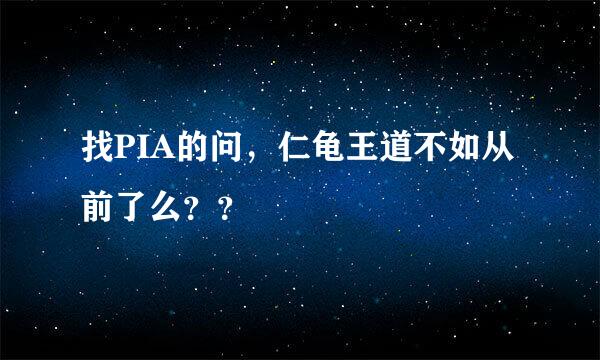 找PIA的问，仁龟王道不如从前了么？？